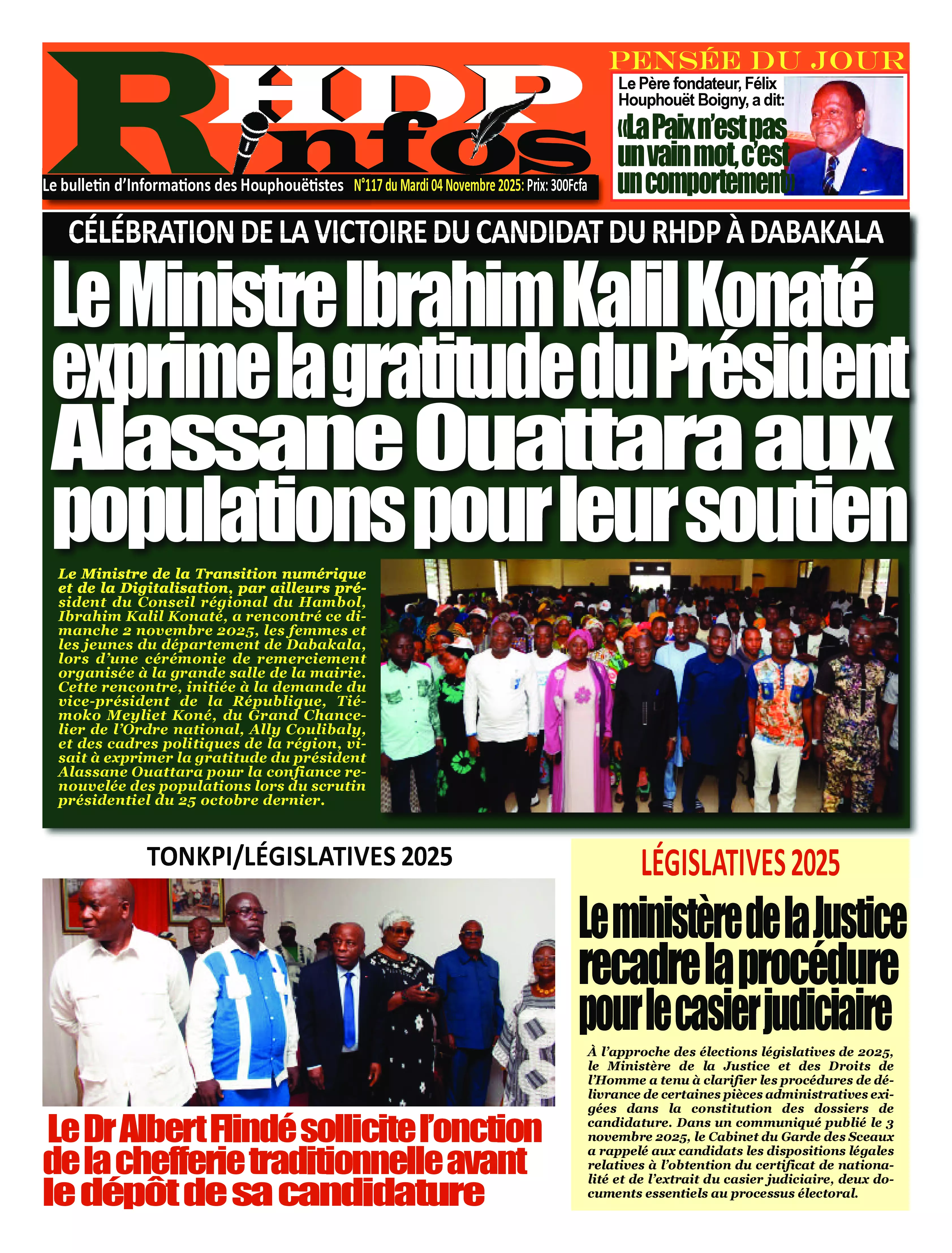 RHDP infos

Le bulletin d'Informations des Houphouëtistes N°117 du Mardi 04 Novembre 2025: Prix: 300Fcfa

PENSÉE DU JOUR

Le Père fondateur, Félix Houphouët Boigny, a dit:

«La Paix n'est pas un vain mot, c'est un comportement»

CÉLÉBRATION DE LA VICTOIRE DU CANDIDAT DU RHDP À DABAKALA

Le Ministre Ibrahim Kalil Konaté exprime la gratitude du Président Alassane Ouattara aux populations pour leur soutien

Le Ministre de la Transition numérique et de la Digitalisation, par ailleurs président du Conseil régional du Hambol, Ibrahim Kalil Konaté, a rencontré ce dimanche 2 novembre 2025, les femmes et les jeunes du département de Dabakala, lors d'une cérémonie de remerciement organisée à la grande salle de la mairie. Cette rencontre, initiée à la demande du vice-président de la République, Tiémoko Meyliet Koné, du Grand Chancelier de l'Ordre national, Ally Coulibaly, et des cadres politiques de la région, visait à exprimer la gratitude du président Alassane Ouattara pour la confiance renouvelée des populations lors du scrutin présidentiel du 25 octobre dernier.

TONKPI/LÉGISLATIVES 2025

Le Dr Albert Flindé sollicite l'onction de la chefferie traditionnelle avant le dépôt de sa candidature

LÉGISLATIVES 2025

Le ministère de la Justice recadre la procédure pour le casier judiciaire

À l'approche des élections législatives de 2025, le Ministère de la Justice et des Droits de l'Homme a tenu à clarifier les procédures de délivrance de certaines pièces administratives exigées dans la constitution des dossiers de candidature. Dans un communiqué publié le 3 novembre 2025, le Cabinet du Garde des Sceaux a rappelé aux candidats les dispositions légales relatives à l'obtention du certificat de nationalité et de l'extrait du casier judiciaire, deux documents essentiels au processus électoral.